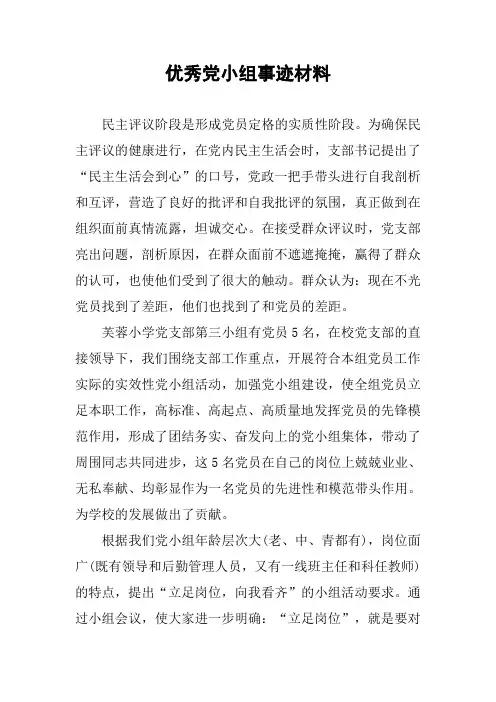 优秀党小组事迹材料

民主评议阶段是形成党员定格的实质性阶段。为确保民主评议的健康进行，在党内民主生活会时，支部书记提出了“民主生活会到心”的口号，党政一把手带头进行自我剖析和互评，营造了良好的批评和自我批评的氛围，真正做到在组织面前真情流露，坦诚交心。在接受群众评议时，党支部亮出问题，剖析原因，在群众面前不遮遮掩掩，赢得了群众的认可，也使他们受到了很大的触动。群众认为：现在不光党员找到了差距，他们也找到了和党员的差距。

芙蓉小学党支部第三小组有党员5名，在校党支部的直接领导下，我们围绕支部工作重点，开展符合本组党员工作实际的实效性党小组活动，加强党小组建设，使全组党员立足本职工作，高标准、高起点、高质量地发挥党员的先锋模范作用，形成了团结务实、奋发向上的党小组集体，带动了周围同志共同进步，这5名党员在自己的岗位上兢兢业业、无私奉献、均彰显作为一名党员的先进性和模范带头作用。为学校的发展做出了贡献。

根据我们党小组年龄层次大(老、中、青都有)，岗位面广(既有领导和后勤管理人员，又有一线班主任和科任教师)的特点，提出“立足岗位，向我看齐”的小组活动要求。通过小组会议，使大家进一步明确：“立足岗位”，就是要对